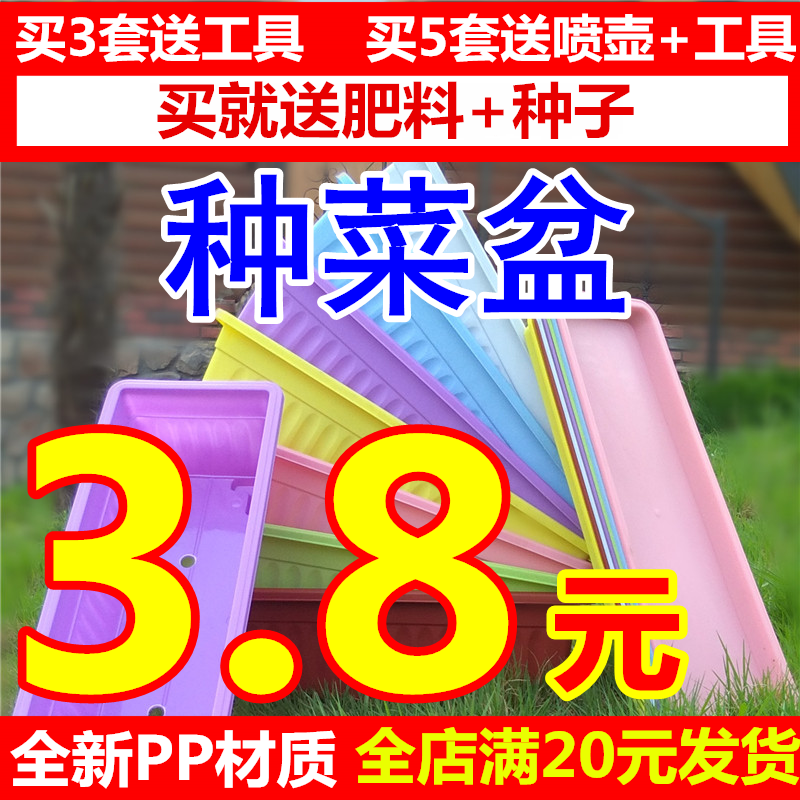 买3套送工具 买5套送喷壶+工具

买就送肥料+种子

种菜盆

3.8元

全新PP材质 全店满20元发货